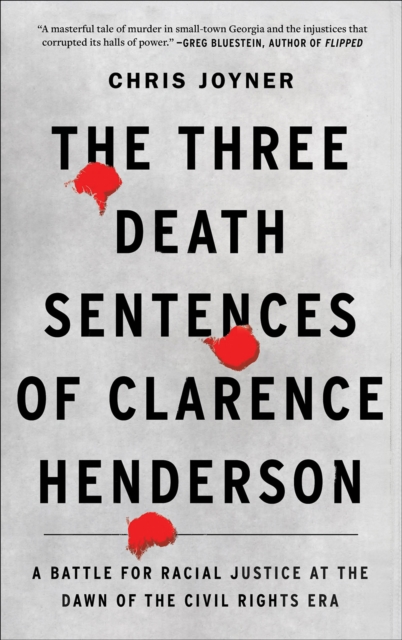 "A masterful tale of murder in small-town Georgia and the injustices that corrupted its halls of power." —GREG BLUESTEIN, AUTHOR OF FLIPPED

CHRIS JOYNER

THE THREE DEATH SENTENCES OF CLARENCE HENDERSON

A BATTLE FOR RACIAL JUSTICE AT THE DAWN OF THE CIVIL RIGHTS ERA